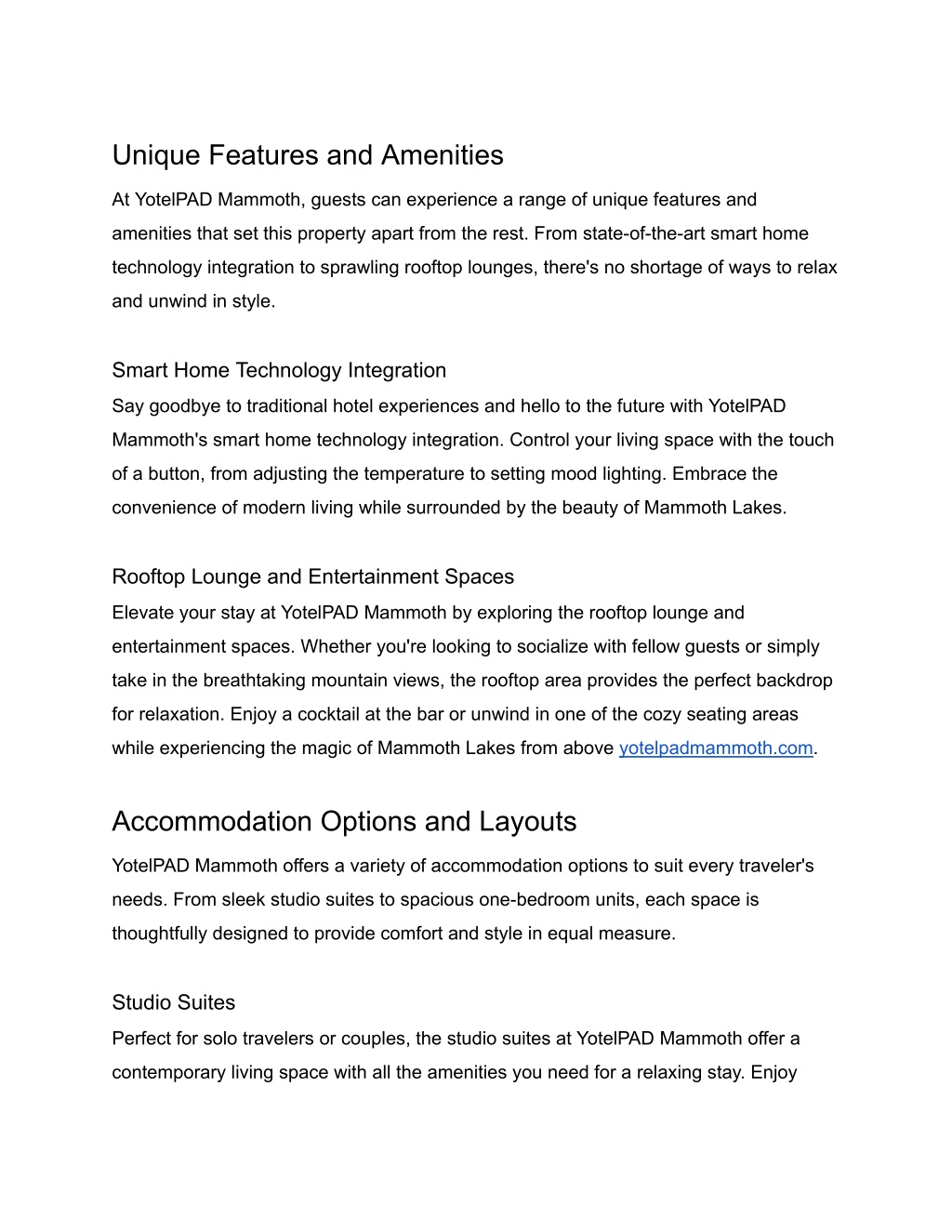 Unique Features and Amenities

At YotelPAD Mammoth, guests can experience a range of unique features and amenities that set this property apart from the rest. From state-of-the-art smart home technology integration to sprawling rooftop lounges, there's no shortage of ways to relax and unwind in style.

Smart Home Technology Integration

Say goodbye to traditional hotel experiences and hello to the future with YotelPAD Mammoth's smart home technology integration. Control your living space with the touch of a button, from adjusting the temperature to setting mood lighting. Embrace the convenience of modern living while surrounded by the beauty of Mammoth Lakes.

Rooftop Lounge and Entertainment Spaces

Elevate your stay at YotelPAD Mammoth by exploring the rooftop lounge and entertainment spaces. Whether you're looking to socialize with fellow guests or simply take in the breathtaking mountain views, the rooftop area provides the perfect backdrop for relaxation. Enjoy a cocktail at the bar or unwind in one of the cozy seating areas while experiencing the magic of Mammoth Lakes from above yotelpadmammoth.com.

Accommodation Options and Layouts

YotelPAD Mammoth offers a variety of accommodation options to suit every traveler's needs. From sleek studio suites to spacious one-bedroom units, each space is thoughtfully designed to provide comfort and style in equal measure.

Studio Suites

Perfect for solo travelers or couples, the studio suites at YotelPAD Mammoth offer a contemporary living space with all the amenities you need for a relaxing stay. Enjoy